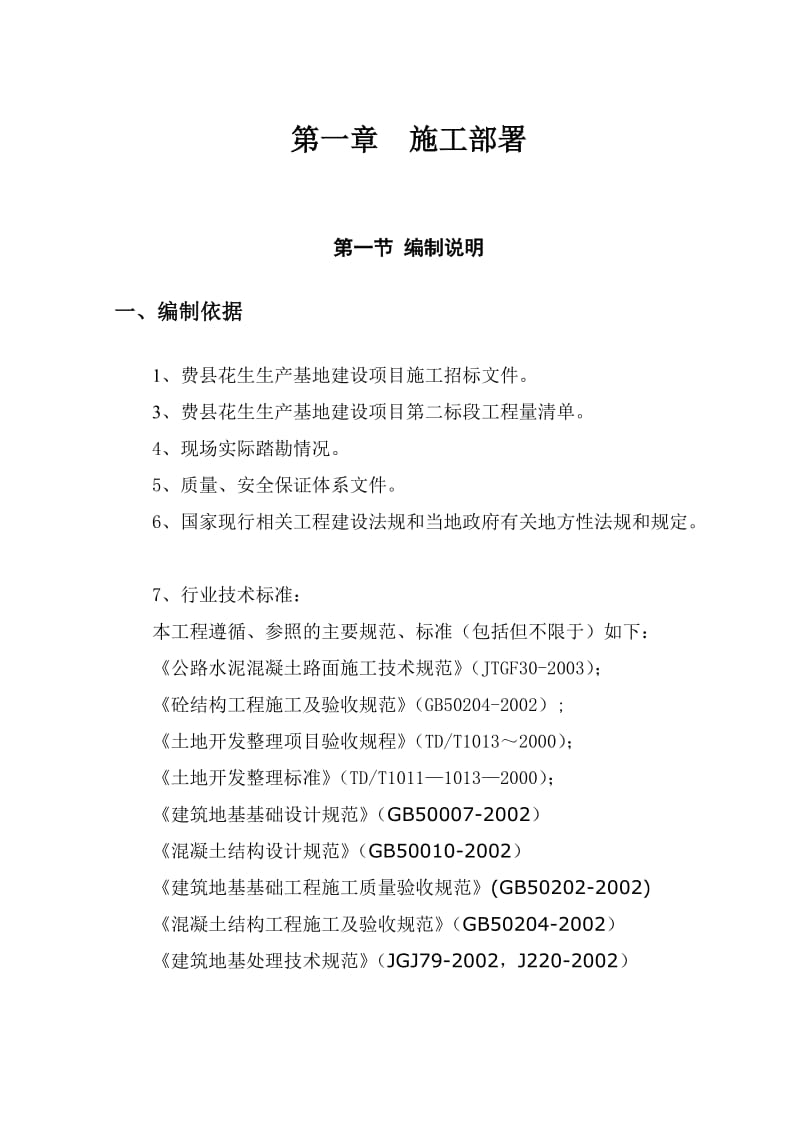 第一章　施工部署

第一节 编制说明

一、编制依据

1、费县花生生产基地建设项目施工招标文件。

3、费县花生生产基地建设项目第二标段工程量清单。

4、现场实际踏勘情况。

5、质量、安全保证体系文件。

6、国家现行相关工程建设法规和当地政府有关地方性法规和规定。

7、行业技术标准：

本工程遵循、参照的主要规范、标准（包括但不限于）如下：

《公路水泥混凝土路面施工技术规范》(JTGF30-2003)；

《砼结构工程施工及验收规范》(GB50204-2002）;

《土地开发整理项目验收规程》(TD/T1013～2000)；

《土地开发整理标准》(TD/T1011—1013—2000)；

《建筑地基基础设计规范》(GB50007-2002）

《混凝土结构设计规范》(GB50010-2002）

《建筑地基基础工程施工质量验收规范》(GB50202-2002)

《混凝土结构工程施工及验收规范》(GB50204-2002）

《建筑地基处理技术规范》(JGJ79-2002，J220-2002）